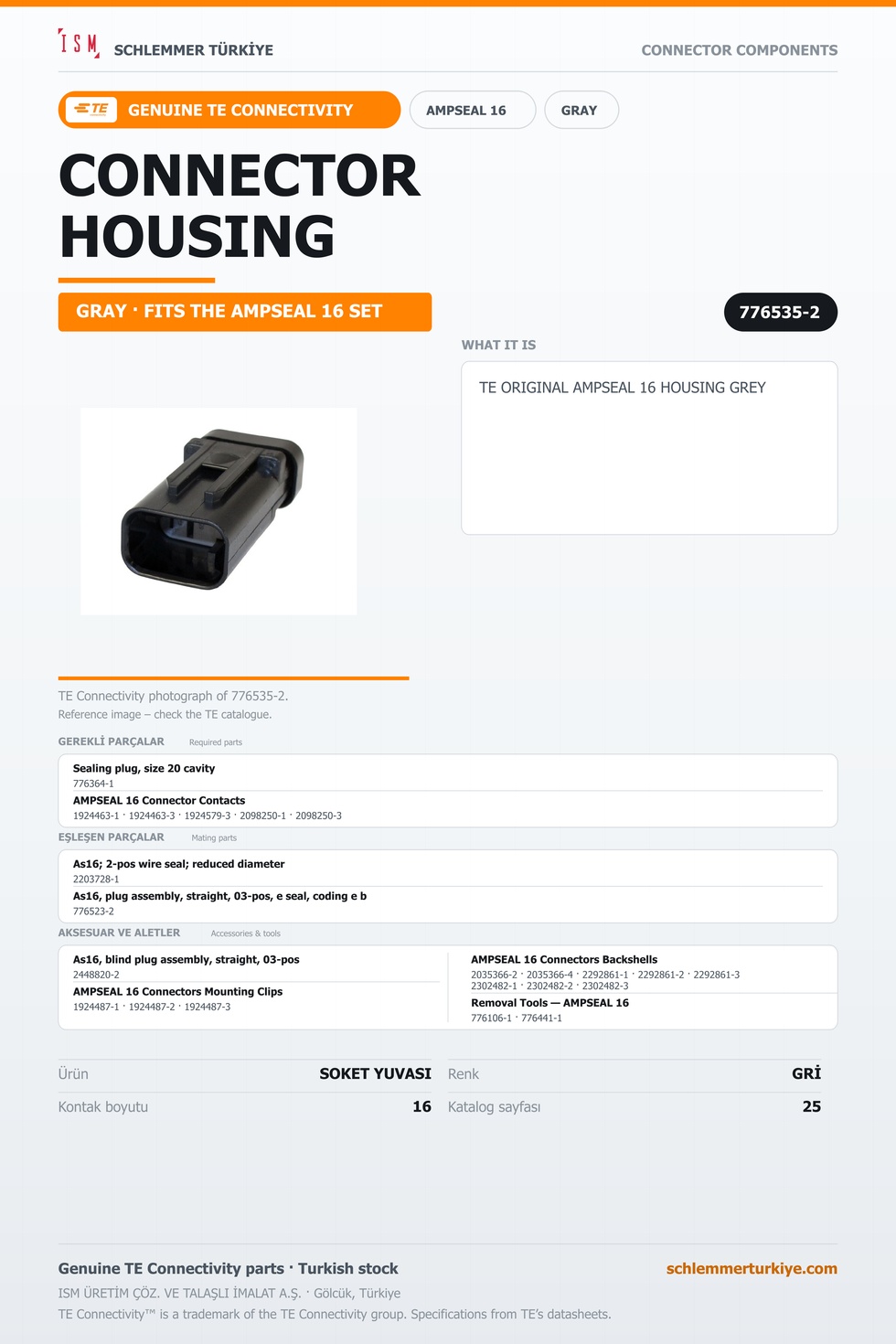 ISM SCHLEMMER TÜRKİYE

CONNECTOR COMPONENTS

TE GENUINE TE CONNECTIVITY

AMPSEAL 16

GRAY

CONNECTOR HOUSING

GRAY · FITS THE AMPSEAL 16 SET

776535-2

WHAT IT IS

TE ORIGINAL AMPSEAL 16 HOUSING GREY

TE Connectivity photograph of 776535-2.
Reference image – check the TE catalogue.

GEREKLİ PARÇALAR Required parts

Sealing plug, size 20 cavity
776364-1

AMPSEAL 16 Connector Contacts
1924463-1 · 1924463-3 · 1924579-3 · 2098250-1 · 2098250-3

EŞLEŞEN PARÇALAR Mating parts

As16; 2-pos wire seal; reduced diameter
2203728-1

As16, plug assembly, straight, 03-pos, e seal, coding e b
776523-2

AKSESUAR VE ALETLER Accessories & tools

As16, blind plug assembly, straight, 03-pos
2448820-2

AMPSEAL 16 Connectors Mounting Clips
1924487-1 · 1924487-2 · 1924487-3

AMPSEAL 16 Connectors Backshells
2035366-2 · 2035366-4 · 2292861-1 · 2292861-2 · 2292861-3
2302482-1 · 2302482-2 · 2302482-3

Removal Tools — AMPSEAL 16
776106-1 · 776441-1

Ürün SOKET YUVASI
Kontak boyutu 16
Renk GRİ
Katalog sayfası 25

Genuine TE Connectivity parts · Turkish stock

schlemmerturkiye.com

ISM ÜRETİM ÇÖZ. VE TALAŞLI İMALAT A.Ş. · Gölcük, Türkiye
TE Connectivity™ is a trademark of the TE Connectivity group. Specifications from TE's datasheets.